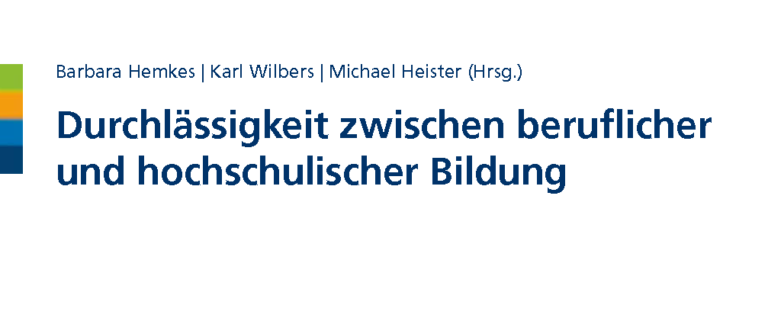 Barbara Hemkes | Karl Wilbers | Michael Heister (Hrsg.)

Durchlässigkeit zwischen beruflicher und hochschulischer Bildung